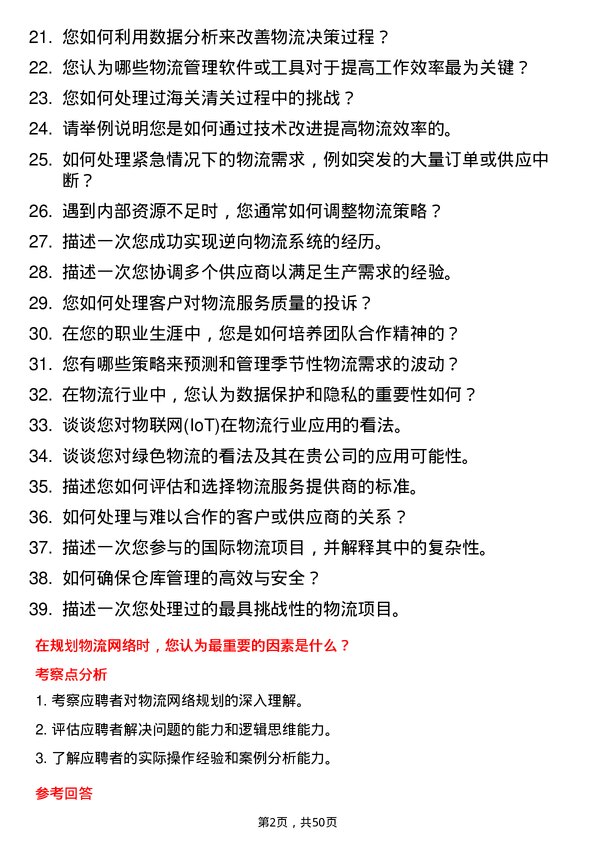 21. 您如何利用数据分析来改善物流决策过程？

22. 您认为哪些物流管理软件或工具对于提高工作效率最为关键？

23. 您如何处理过海关清关过程中的挑战？

24. 请举例说明您是如何通过技术改进提高物流效率的。

25. 如何处理紧急情况下的物流需求，例如突发的大量订单或供应中断？

26. 遇到内部资源不足时，您通常如何调整物流策略？

27. 描述一次您成功实现逆向物流系统的经历。

28. 描述一次您协调多个供应商以满足生产需求的经验。

29. 您如何处理客户对物流服务质量的投诉？

30. 在您的职业生涯中，您是如何培养团队合作精神的？

31. 您有哪些策略来预测和管理季节性物流需求的波动？

32. 在物流行业中，您认为数据保护和隐私的重要性如何？

33. 谈谈您对物联网(IoT)在物流行业应用的看法。

34. 谈谈您对绿色物流的看法及其在贵公司的应用可能性。

35. 描述您如何评估和选择物流服务提供商的标准。

36. 如何处理与难以合作的客户或供应商的关系？

37. 描述一次您参与的国际物流项目，并解释其中的复杂性。

38. 如何确保仓库管理的高效与安全？

39. 描述一次您处理过的最具挑战性的物流项目。

在规划物流网络时，您认为最重要的因素是什么？

考察点分析

1. 考察应聘者对物流网络规划的深入理解。

2. 评估应聘者解决问题的能力和逻辑思维能力。

3. 了解应聘者的实际操作经验和案例分析能力。

参考回答

第2页，共50页